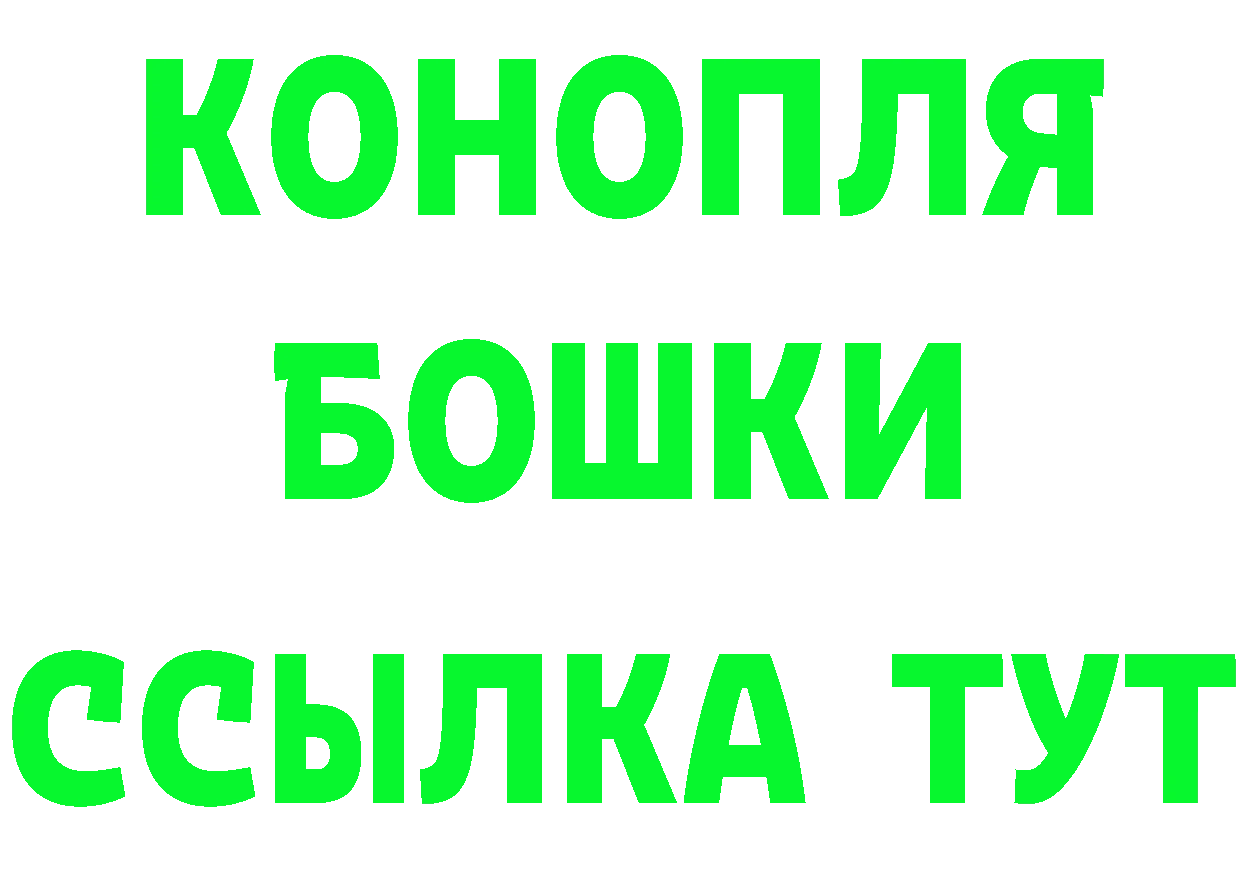 КОНОПЛЯ
БОШКИ
ССЫЛКА ТУТ